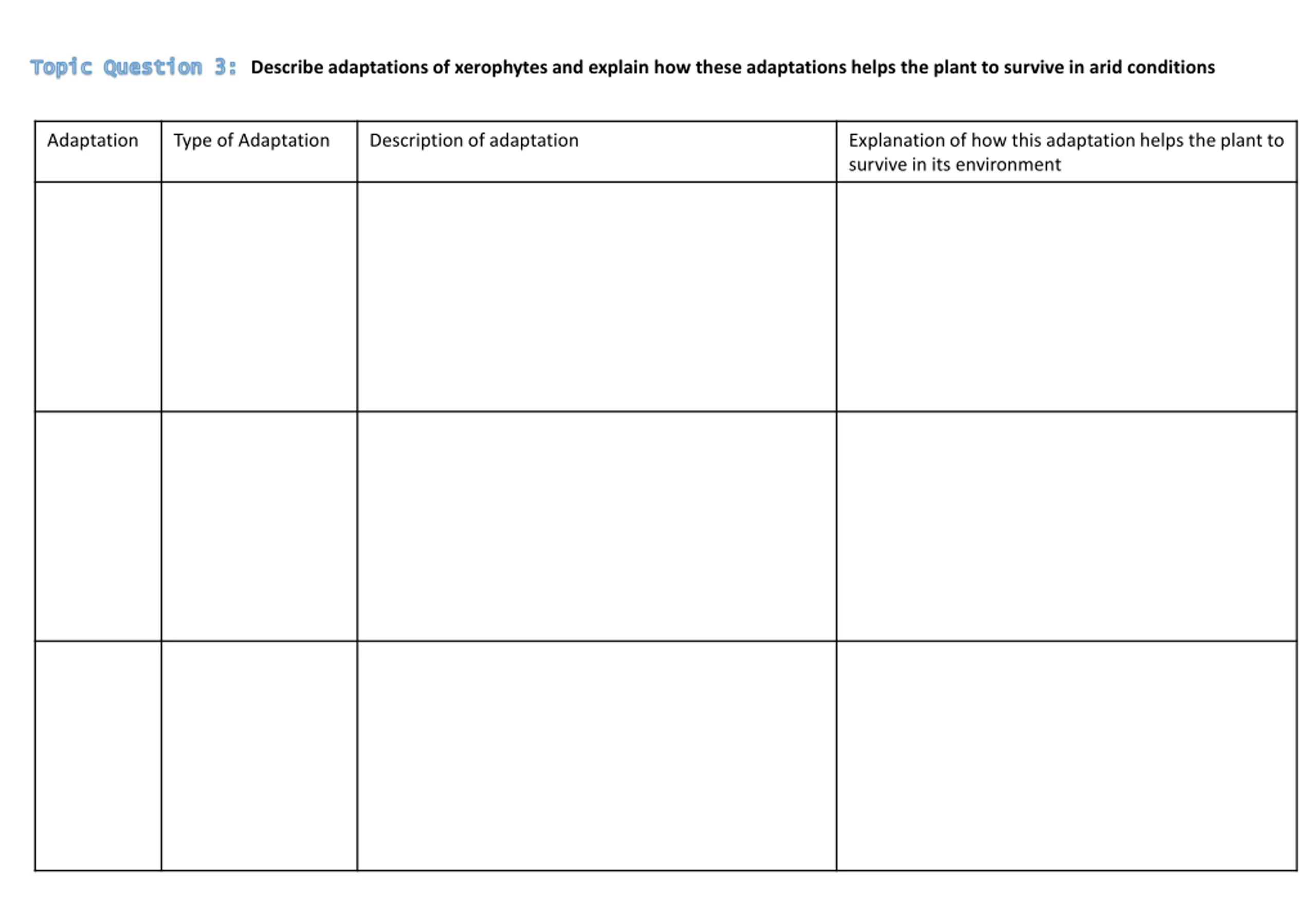 Topic Question 3: Describe adaptations of xerophytes and explain how these adaptations helps the plant to survive in arid conditions

| Adaptation | Type of Adaptation | Description of adaptation | Explanation of how this adaptation helps the plant to survive in its environment |
|---|---|---|---|
| | | | |
| | | | |
| | | | |